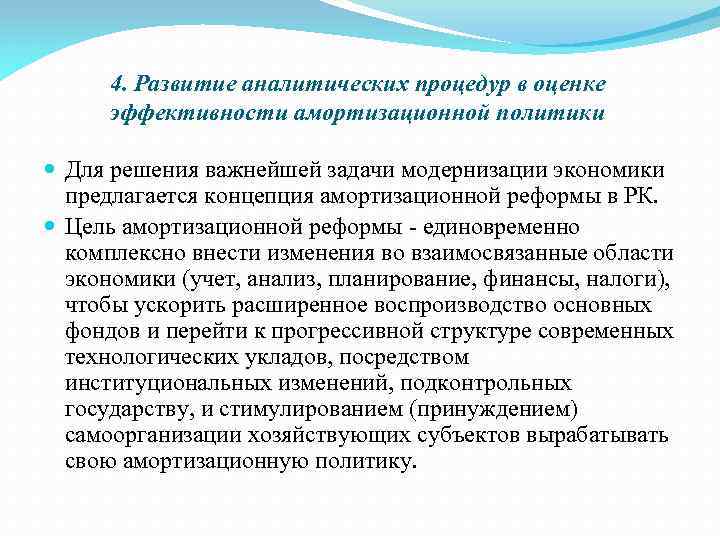 4. Развитие аналитических процедур в оценке эффективности амортизационной политики

Для решения важнейшей задачи модернизации экономики предлагается концепция амортизационной реформы в РК.

Цель амортизационной реформы - единовременно комплексно внести изменения во взаимосвязанные области экономики (учет, анализ, планирование, финансы, налоги), чтобы ускорить расширенное воспроизводство основных фондов и перейти к прогрессивной структуре современных технологических укладов, посредством институциональных изменений, подконтрольных государству, и стимулированием (принуждением) самоорганизации хозяйствующих субъектов вырабатывать свою амортизационную политику.